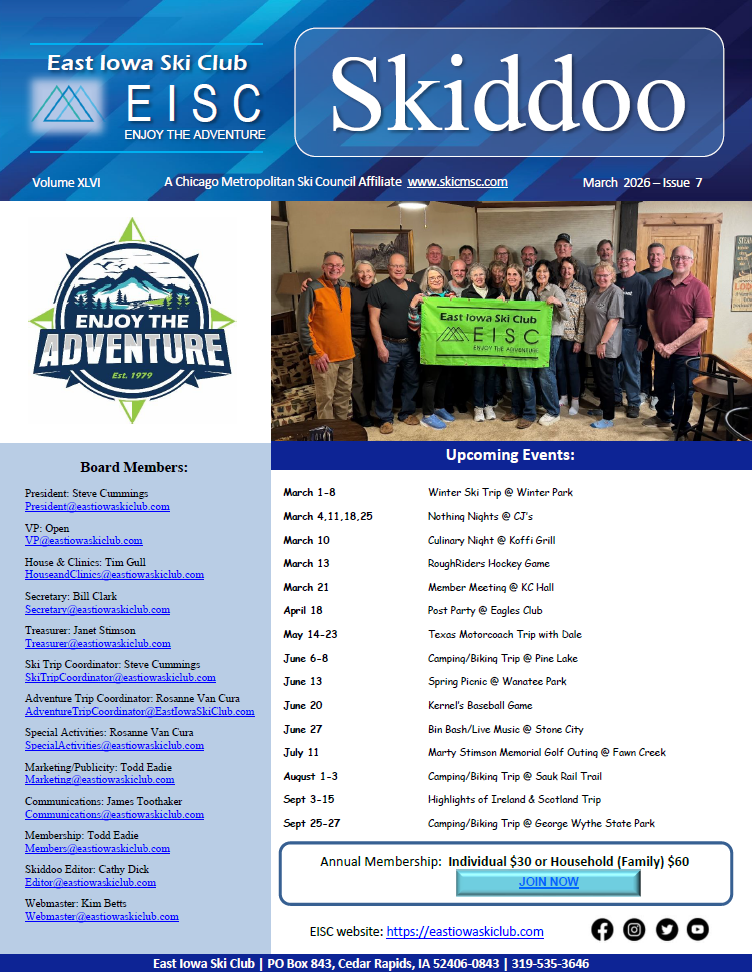 East Iowa Ski Club
EISC
ENJOY THE ADVENTURE

Skiddoo

Volume XLVI A Chicago Metropolitan Ski Council Affiliate www.skicmsc.com March 2026 – Issue 7

ENJOY THE ADVENTURE
Est. 1979

East Iowa Ski Club
EISC
ENJOY THE ADVENTURE

Board Members:

President: Steve Cummings
President@eastiowaskiclub.com

VP: Open
VP@eastiowaskiclub.com

House & Clinics: Tim Gull
HouseandClinics@eastiowaskiclub.com

Secretary: Bill Clark
Secretary@eastiowaskiclub.com

Treasurer: Janet Stimson
Treasurer@eastiowaskiclub.com

Ski Trip Coordinator: Steve Cummings
SkiTripCoordinator@eastiowaskiclub.com

Adventure Trip Coordinator: Rosanne Van Cura
AdventureTripCoordinator@EastIowaSkiClub.com

Special Activities: Rosanne Van Cura
SpecialActivities@eastiowaskiclub.com

Marketing/Publicity: Todd Eadie
Marketing@eastiowaskiclub.com

Communications: James Toothaker
Communications@eastiowaskiclub.com

Membership: Todd Eadie
Members@eastiowaskiclub.com

Skiddoo Editor: Cathy Dick
Editor@eastiowaskiclub.com

Webmaster: Kim Betts
Webmaster@eastiowaskiclub.com

Upcoming Events:

| | |
|---|---|
| March 1-8 | Winter Ski Trip @ Winter Park |
| March 4,11,18,25 | Nothing Nights @ CJ's |
| March 10 | Culinary Night @ Koffi Grill |
| March 13 | RoughRiders Hockey Game |
| March 21 | Member Meeting @ KC Hall |
| April 18 | Post Party @ Eagles Club |
| May 14-23 | Texas Motorcoach Trip with Dale |
| June 6-8 | Camping/Biking Trip @ Pine Lake |
| June 13 | Spring Picnic @ Wanatee Park |
| June 20 | Kernel's Baseball Game |
| June 27 | Bin Bash/Live Music @ Stone City |
| July 11 | Marty Stimson Memorial Golf Outing @ Fawn Creek |
| August 1-3 | Camping/Biking Trip @ Sauk Rail Trail |
| Sept 3-15 | Highlights of Ireland & Scotland Trip |
| Sept 25-27 | Camping/Biking Trip @ George Wythe State Park |

Annual Membership: Individual $30 or Household (Family) $60
JOIN NOW

EISC website: https://eastiowaskiclub.com

East Iowa Ski Club | PO Box 843, Cedar Rapids, IA 52406-0843 | 319-535-3646